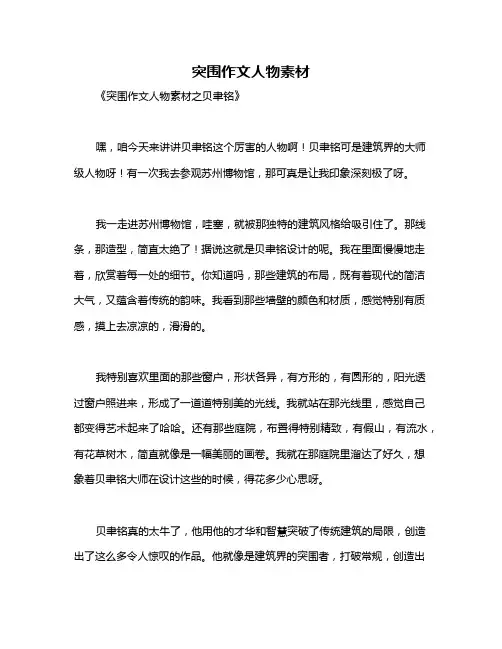 突围作文人物素材

《突围作文人物素材之贝聿铭》

嘿，咱今天来讲讲贝聿铭这个厉害的人物啊！贝聿铭可是建筑界的大师级人物呀！有一次我去参观苏州博物馆，那可真是让我印象深刻极了呀。

我一走进苏州博物馆，哇塞，就被那独特的建筑风格给吸引住了。那线条，那造型，简直太绝了！据说这就是贝聿铭设计的呢。我在里面慢慢地走着，欣赏着每一处的细节。你知道吗，那些建筑的布局，既有着现代的简洁大气，又蕴含着传统的韵味。我看到那些墙壁的颜色和材质，感觉特别有质感，摸上去凉凉的，滑滑的。

我特别喜欢里面的那些窗户，形状各异，有方形的，有圆形的，阳光透过窗户照进来，形成了一道道特别美的光线。我就站在那光线里，感觉自己都变得艺术起来了哈哈。还有那些庭院，布置得特别精致，有假山，有流水，有花草树木，简直就像是一幅美丽的画卷。我就在那庭院里溜达了好久，想象着贝聿铭大师在设计这些的时候，得花多少心思呀。

贝聿铭真的太牛了，他用他的才华和智慧突破了传统建筑的局限，创造出了这么多令人惊叹的作品。他就像是建筑界的突围者，打破常规，创造出